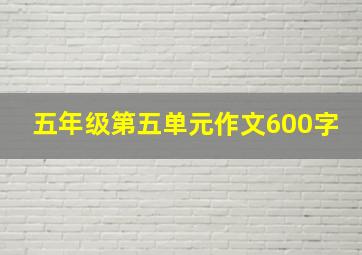 五年级第五单元作文600字